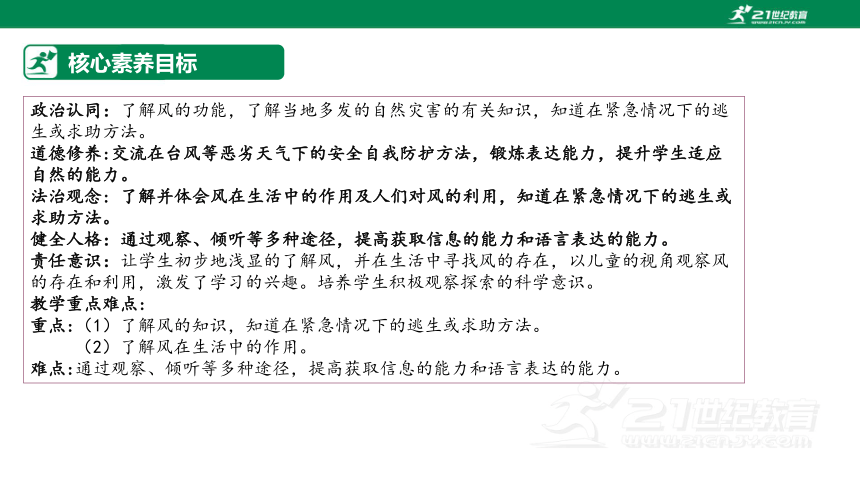 21世纪教育
www.21cnjy.com

核心素养目标

政治认同：了解风的功能，了解当地多发的自然灾害的有关知识，知道在紧急情况下的逃生或求助方法。
道德修养：交流在台风等恶劣天气下的安全自我防护方法，锻炼表达能力，提升学生适应自然的能力。
法治观念：了解并体会风在生活中的作用及人们对风的利用，知道在紧急情况下的逃生或求助方法。
健全人格：通过观察、倾听等多种途径，提高获取信息的能力和语言表达的能力。
责任意识：让学生初步地浅显的了解风，并在生活中寻找风的存在，以儿童的视角观察风的存在和利用，激发了学习的兴趣。培养学生积极观察探索的科学意识。
教学重点难点：
重点：（1）了解风的知识，知道在紧急情况下的逃生或求助方法。
（2）了解风在生活中的作用。
难点：通过观察、倾听等多种途径，提高获取信息的能力和语言表达的能力。

21世纪教育
www.21cnjy.com